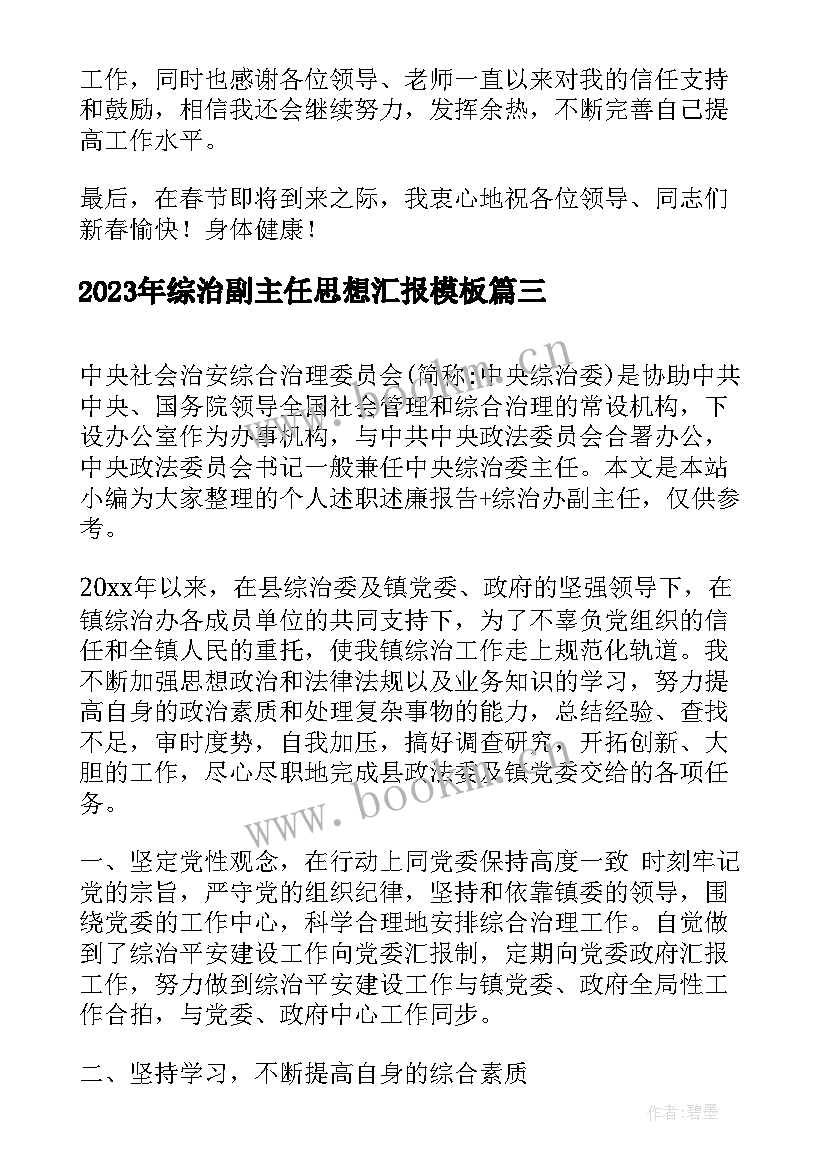 工作，同时也感谢各位领导、老师一直以来对我的信任支持和鼓励，相信我还会继续努力，发挥余热，不断完善自己提高工作水平。

最后，在春节即将到来之际，我衷心地祝各位领导、同志们新春愉快！身体健康！

2023年综治副主任思想汇报模板篇三

中央社会治安综合治理委员会(简称:中央综治委)是协助中共中央、国务院领导全国社会管理和综合治理的常设机构，下设办公室作为办事机构，与中共中央政法委员会合署办公，中央政法委员会书记一般兼任中央综治委主任。本文是本站小编为大家整理的个人述职述廉报告+综治办副主任，仅供参考。

20xx年以来，在县综治委及镇党委、政府的坚强领导下，在镇综治办各成员单位的共同支持下，为了不辜负党组织的信任和全镇人民的重托，使我镇综治工作走上规范化轨道。我不断加强思想政治和法律法规以及业务知识的学习，努力提高自身的政治素质和处理复杂事物的能力，总结经验、查找不足，审时度势，自我加压，搞好调查研究，开拓创新、大胆的工作，尽心尽职地完成县政法委及镇党委交给的各项任务。

一、坚定党性观念，在行动上同党委保持高度一致 时刻牢记党的宗旨，严守党的组织纪律，坚持和依靠镇委的领导，围绕党委的工作中心，科学合理地安排综合治理工作。自觉做到了综治平安建设工作向党委汇报制，定期向党委政府汇报工作，努力做到综治平安建设工作与镇党委、政府全局性工作合拍，与党委、政府中心工作同步。

二、坚持学习，不断提高自身的综合素质

www.bookm.cn

作者:碧墨